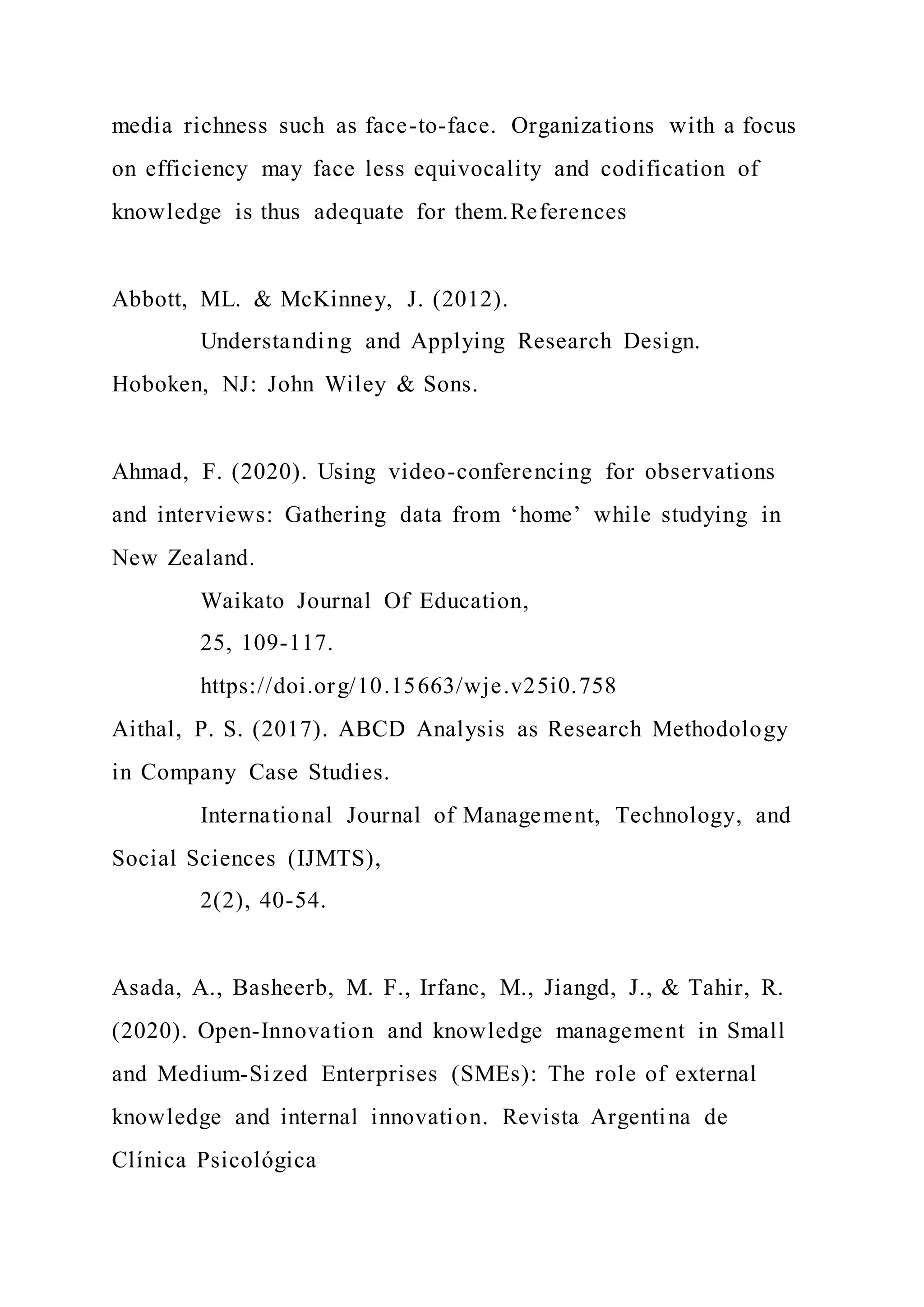 media richness such as face-to-face. Organizations with a focus on efficiency may face less equivocality and codification of knowledge is thus adequate for them.References

Abbott, ML. & McKinney, J. (2012).
Understanding and Applying Research Design.
Hoboken, NJ: John Wiley & Sons.

Ahmad, F. (2020). Using video-conferencing for observations and interviews: Gathering data from ‘home’ while studying in New Zealand.
Waikato Journal Of Education,
25, 109-117.
https://doi.org/10.15663/wje.v25i0.758
Aithal, P. S. (2017). ABCD Analysis as Research Methodology in Company Case Studies.
International Journal of Management, Technology, and Social Sciences (IJMTS),
2(2), 40-54.

Asada, A., Basheerb, M. F., Irfanc, M., Jiangd, J., & Tahir, R. (2020). Open-Innovation and knowledge management in Small and Medium-Sized Enterprises (SMEs): The role of external knowledge and internal innovation. Revista Argentina de Clínica Psicológica